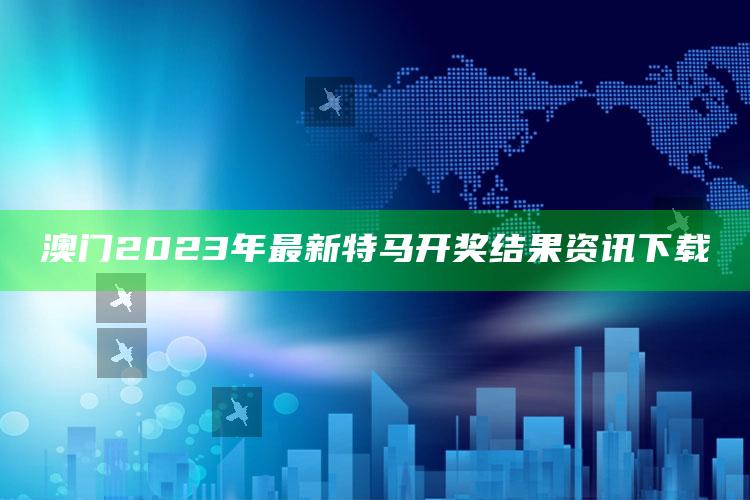 澳门2023年最新特马开奖结果资讯下载